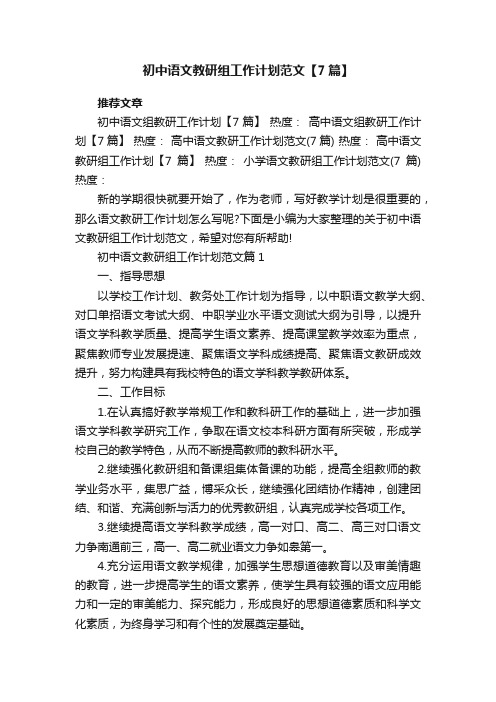 初中语文教研组工作计划范文【7篇】

推荐文章

初中语文组教研工作计划【7篇】 热度： 高中语文组教研工作计划【7篇】 热度： 高中语文教研工作计划范文(7篇) 热度： 高中语文教研组工作计划【7篇】 热度： 小学语文教研组工作计划范文(7篇) 热度：

新的学期很快就要开始了，作为老师，写好教学计划是很重要的，那么语文教研工作计划怎么写呢?下面是小编为大家整理的关于初中语文教研组工作计划范文，希望对您有所帮助!

初中语文教研组工作计划范文篇1

一、指导思想

以学校工作计划、教务处工作计划为指导，以中职语文教学大纲、对口单招语文考试大纲、中职学业水平语文测试大纲为引导，以提升语文学科教学质量、提高学生语文素养、提高课堂教学效率为重点，聚焦教师专业发展提速、聚焦语文学科成绩提高、聚焦语文教研成效提升，努力构建具有我校特色的语文学科教学教研体系。

二、工作目标

1.在认真搞好教学常规工作和教科研工作的基础上，进一步加强语文学科教学研究工作，争取在语文校本科研方面有所突破，形成学校自己的教学特色，从而不断提高教师的教科研水平。

2.继续强化教研组和备课组集体备课的功能，提高全组教师的教学业务水平，集思广益，博采众长，继续强化团结协作精神，创建团结、和谐、充满创新与活力的优秀教研组，认真完成学校各项工作。

3.继续提高语文学科教学成绩，高一对口、高二、高三对口语文力争南通前三，高一、高二就业语文力争如皋第一。

4.充分运用语文教学规律，加强学生思想道德教育以及审美情趣的教育，进一步提高学生的语文素养，使学生具有较强的语文应用能力和一定的审美能力、探究能力，形成良好的思想道德素质和科学文化素质，为终身学习和有个性的发展奠定基础。